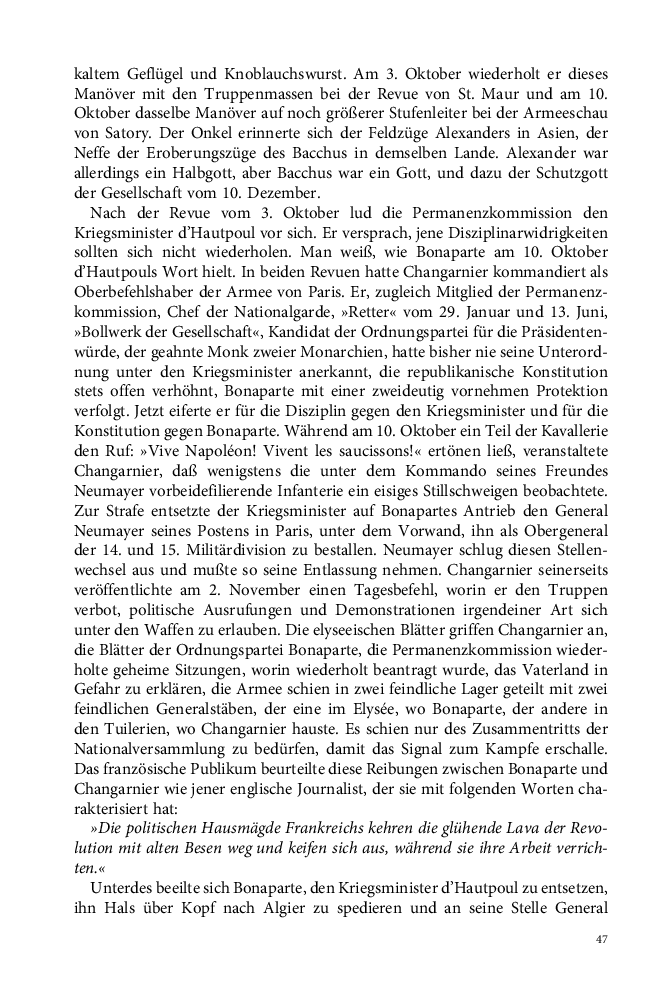 kaltem Geflügel und Knoblauchswurst. Am 3. Oktober wiederholt er dieses Manöver mit den Truppenmassen bei der Revue von St. Maur und am 10. Oktober dasselbe Manöver auf noch größerer Stufenleiter bei der Armeeschau von Satory. Der Onkel erinnerte sich der Feldzüge Alexanders in Asien, der Neffe der Eroberungszüge des Bacchus in demselben Lande. Alexander war allerdings ein Halbgott, aber Bacchus war ein Gott, und dazu der Schutzgott der Gesellschaft vom 10. Dezember.

Nach der Revue vom 3. Oktober lud die Permanenzkommission den Kriegsminister d'Hautpoul vor sich. Er versprach, jene Disziplinarwidrigkeiten sollten sich nicht wiederholen. Man weiß, wie Bonaparte am 10. Oktober d'Hautpouls Wort hielt. In beiden Revuen hatte Changarnier kommandiert als Oberbefehlshaber der Armee von Paris. Er, zugleich Mitglied der Permanenzkommission, Chef der Nationalgarde, »Retter« vom 29. Januar und 13. Juni, »Bollwerk der Gesellschaft«, Kandidat der Ordnungspartei für die Präsidentenwürde, der geahnte Monk zweier Monarchien, hatte bisher nie seine Unterordnung unter den Kriegsminister anerkannt, die republikanische Konstitution stets offen verhöhnt, Bonaparte mit einer zweideutig vornehmen Protektion verfolgt. Jetzt eiferte er für die Disziplin gegen den Kriegsminister und für die Konstitution gegen Bonaparte. Während am 10. Oktober ein Teil der Kavallerie den Ruf: »Vive Napoléon! Vivent les saucissons!« ertönen ließ, veranstaltete Changarnier, daß wenigstens die unter dem Kommando seines Freundes Neumayer vorbeidefilierende Infanterie ein eisiges Stillschweigen beobachtete. Zur Strafe entsetzte der Kriegsminister auf Bonapartes Antrieb den General Neumayer seines Postens in Paris, unter dem Vorwand, ihn als Obergeneral der 14. und 15. Militärdivision zu bestallen. Neumayer schlug diesen Stellenwechsel aus und mußte so seine Entlassung nehmen. Changarnier seinerseits veröffentlichte am 2. November einen Tagesbefehl, worin er den Truppen verbot, politische Ausrufungen und Demonstrationen irgendeiner Art sich unter den Waffen zu erlauben. Die elyseeischen Blätter griffen Changarnier an, die Blätter der Ordnungspartei Bonaparte, die Permanenzkommission wiederholte geheime Sitzungen, worin wiederholt beantragt wurde, das Vaterland in Gefahr zu erklären, die Armee schien in zwei feindliche Lager geteilt mit zwei feindlichen Generalstäben, der eine im Elysée, wo Bonaparte, der andere in den Tuilerien, wo Changarnier hauste. Es schien nur des Zusammentritts der Nationalversammlung zu bedürfen, damit das Signal zum Kampfe erschalle. Das französische Publikum beurteilte diese Reibungen zwischen Bonaparte und Changarnier wie jener englische Journalist, der sie mit folgenden Worten charakterisiert hat:

»Die politischen Hausmägde Frankreichs kehren die glühende Lava der Revolution mit alten Besen weg und keifen sich aus, während sie ihre Arbeit verrichten.«

Unterdes beeilte sich Bonaparte, den Kriegsminister d'Hautpoul zu entsetzen, ihn Hals über Kopf nach Algier zu spedieren und an seine Stelle General

47